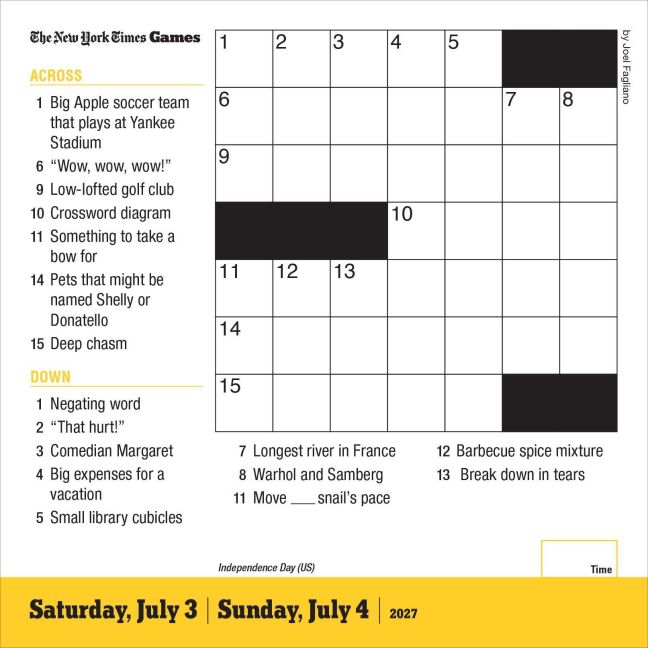 The New York Times Games

ACROSS

1 Big Apple soccer team that plays at Yankee Stadium
6 "Wow, wow, wow!"
9 Low-lofted golf club
10 Crossword diagram
11 Something to take a bow for
14 Pets that might be named Shelly or Donatello
15 Deep chasm

DOWN

1 Negating word
2 "That hurt!"
3 Comedian Margaret
4 Big expenses for a vacation
5 Small library cubicles

1 2 3 4 5
6 7 8
9
10
11 12 13
14
15

by Joel Fagliano

7 Longest river in France
8 Warhol and Samberg
11 Move ____ snail's pace
12 Barbecue spice mixture
13 Break down in tears

Independence Day (US)

Time

Saturday, July 3 | Sunday, July 4 | 2027